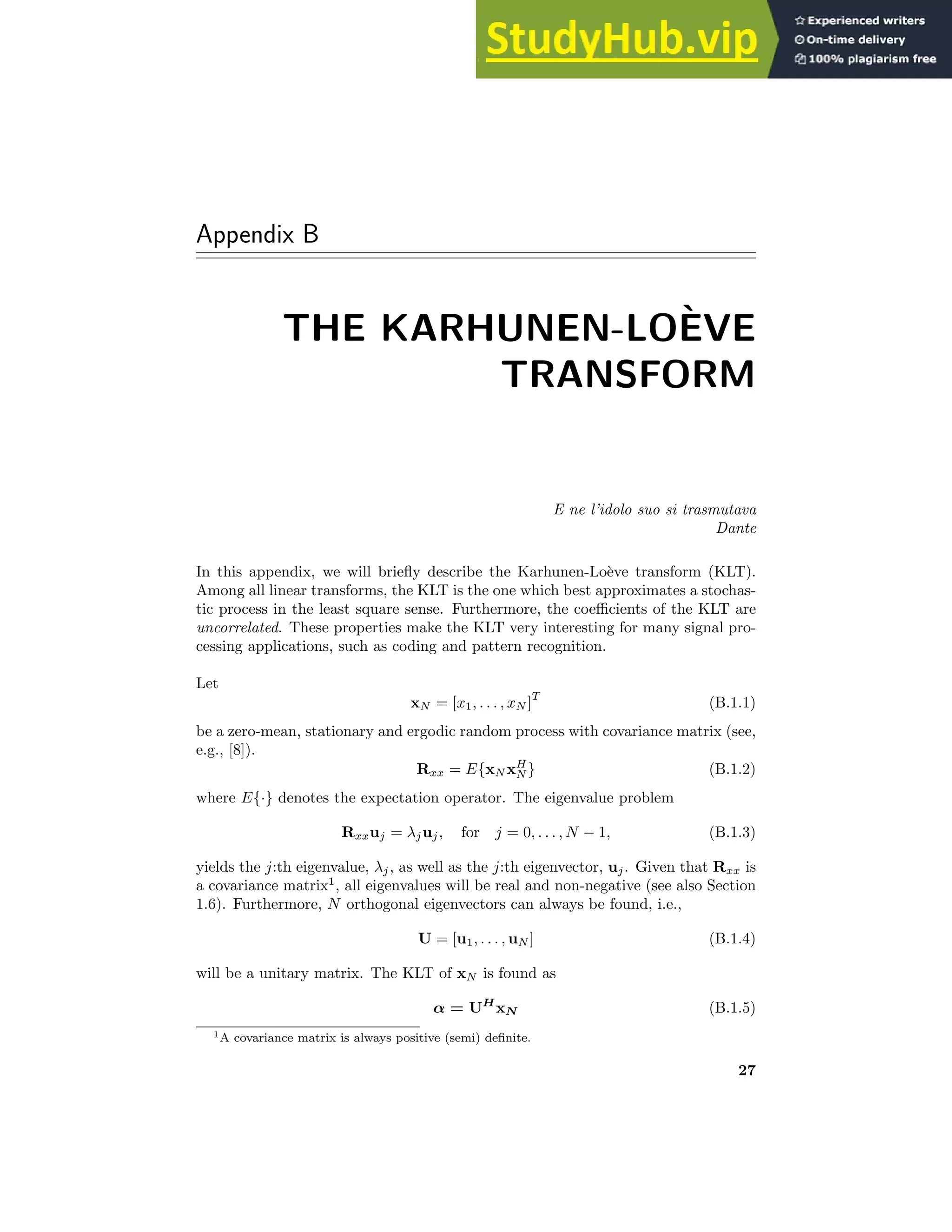 StudyHub.vip
Experienced writers
On-time delivery
100% plagiarism free

Appendix B

THE KARHUNEN-LOÈVE TRANSFORM

E ne l'idolo suo si trasmutava
Dante

In this appendix, we will briefly describe the Karhunen-Loève transform (KLT). Among all linear transforms, the KLT is the one which best approximates a stochastic process in the least square sense. Furthermore, the coefficients of the KLT are uncorrelated. These properties make the KLT very interesting for many signal processing applications, such as coding and pattern recognition.

Let
$\mathbf{x}_N = [x_1, \ldots, x_N]^T$ (B.1.1)
be a zero-mean, stationary and ergodic random process with covariance matrix (see, e.g., [8]).
$\mathbf{R}_{xx} = E\{\mathbf{x}_N \mathbf{x}_N^H\}$ (B.1.2)
where $E\{\cdot\}$ denotes the expectation operator. The eigenvalue problem

$\mathbf{R}_{xx}\mathbf{u}_j = \lambda_j \mathbf{u}_j, \quad \text{for} \quad j = 0, \ldots, N-1,$ (B.1.3)

yields the $j$:th eigenvalue, $\lambda_j$, as well as the $j$:th eigenvector, $\mathbf{u}_j$. Given that $\mathbf{R}_{xx}$ is a covariance matrix$^1$, all eigenvalues will be real and non-negative (see also Section 1.6). Furthermore, $N$ orthogonal eigenvectors can always be found, i.e.,

$\mathbf{U} = [\mathbf{u}_1, \ldots, \mathbf{u}_N]$ (B.1.4)

will be a unitary matrix. The KLT of $\mathbf{x}_N$ is found as

$\boldsymbol{\alpha} = \mathbf{U}^H \mathbf{x}_N$ (B.1.5)

$^1$A covariance matrix is always positive (semi) definite.

27